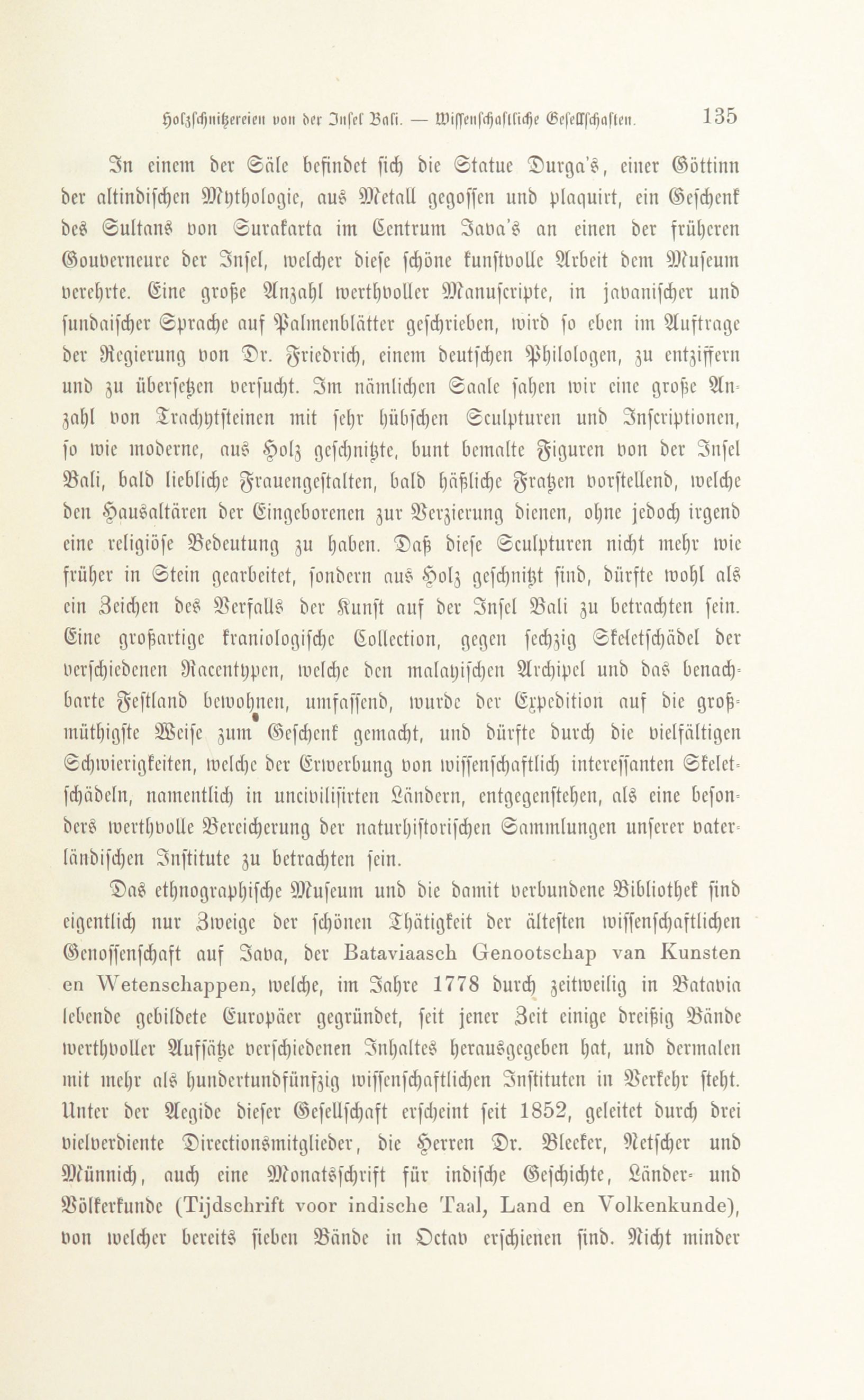 Holzschnitzereien von der Insel Bali. — Wissenschaftliche Gesellschaften. 135

In einem der Säle befindet sich die Statue Durga's, einer Göttinn der altindischen Mythologie, aus Metall gegossen und plaquirt, ein Geschenk des Sultans von Surakarta im Centrum Java's an einen der früheren Gouverneure der Insel, welcher diese schöne kunstvolle Arbeit dem Museum verehrte. Eine große Anzahl werthvoller Manuscripte, in javanischer und sundaischer Sprache auf Palmenblätter geschrieben, wird so eben im Auftrage der Regierung von Dr. Friedrich, einem deutschen Philologen, zu entziffern und zu übersetzen versucht. Im nämlichen Saale sahen wir eine große Anzahl von Trachytsteinen mit sehr hübschen Sculpturen und Inscriptionen, so wie moderne, aus Holz geschnitzte, bunt bemalte Figuren von der Insel Bali, bald liebliche Frauengestalten, bald häßliche Fratzen vorstellend, welche den Hausaltären der Eingeborenen zur Verzierung dienen, ohne jedoch irgend eine religiöse Bedeutung zu haben. Daß diese Sculpturen nicht mehr wie früher in Stein gearbeitet, sondern aus Holz geschnitzt sind, dürfte wohl als ein Zeichen des Verfalls der Kunst auf der Insel Bali zu betrachten sein. Eine großartige kraniologische Collection, gegen sechzig Skeletschädel der verschiedenen Racentypen, welche den malayischen Archipel und das benachbarte Festland bewohnen, umfassend, wurde der Expedition auf die großmüthigste Weise zum Geschenk gemacht, und dürfte durch die vielfältigen Schwierigkeiten, welche der Erwerbung von wissenschaftlich interessanten Skeletschädeln, namentlich in uncivilisirten Ländern, entgegenstehen, als eine besonders werthvolle Bereicherung der naturhistorischen Sammlungen unserer vaterländischen Institute zu betrachten sein.

Das ethnographische Museum und die damit verbundene Bibliothek sind eigentlich nur Zweige der schönen Thätigkeit der ältesten wissenschaftlichen Genossenschaft auf Java, der Bataviaasch Genootschap van Kunsten en Wetenschappen, welche, im Jahre 1778 durch zeitweilig in Batavia lebende gebildete Europäer gegründet, seit jener Zeit einige dreißig Bände werthvoller Aufsätze verschiedenen Inhaltes herausgegeben hat, und dermalen mit mehr als hundertundfünfzig wissenschaftlichen Instituten in Verkehr steht. Unter der Aegide dieser Gesellschaft erscheint seit 1852, geleitet durch drei vielverdiente Directionsmitglieder, die Herren Dr. Bleeker, Netscher und Münnich, auch eine Monatsschrift für indische Geschichte, Länder- und Völkerkunde (Tijdschrift voor indische Taal, Land en Volkenkunde), von welcher bereits sieben Bände in Octav erschienen sind. Nicht minder